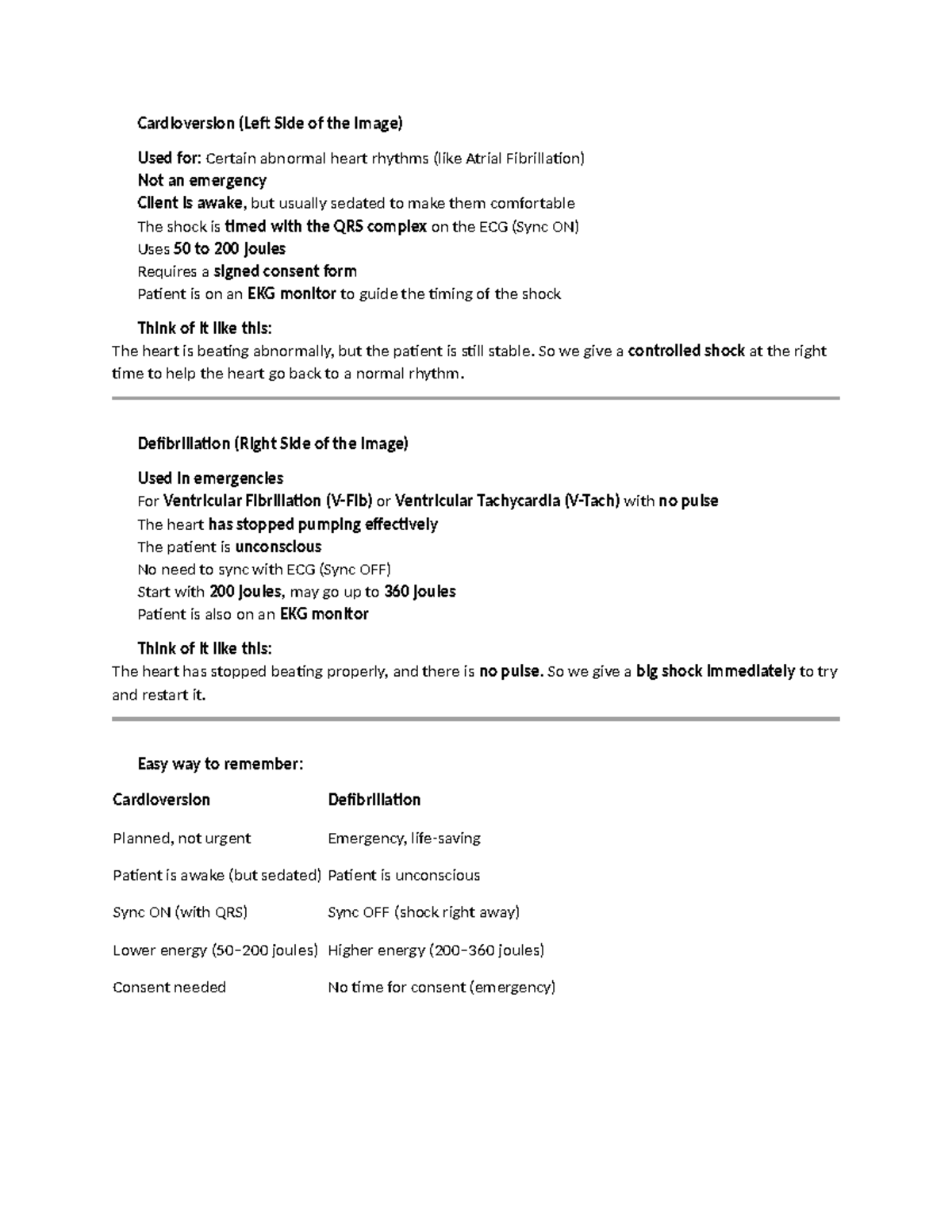 Cardioversion (Left Side of the Image)

Used for: Certain abnormal heart rhythms (like Atrial Fibrillation)
Not an emergency
Client is awake, but usually sedated to make them comfortable
The shock is timed with the QRS complex on the ECG (Sync ON)
Uses 50 to 200 joules
Requires a signed consent form
Patient is on an EKG monitor to guide the timing of the shock

Think of it like this:
The heart is beating abnormally, but the patient is still stable. So we give a controlled shock at the right time to help the heart go back to a normal rhythm.

Defibrillation (Right Side of the Image)

Used in emergencies
For Ventricular Fibrillation (V-Fib) or Ventricular Tachycardia (V-Tach) with no pulse
The heart has stopped pumping effectively
The patient is unconscious
No need to sync with ECG (Sync OFF)
Start with 200 joules, may go up to 360 joules
Patient is also on an EKG monitor

Think of it like this:
The heart has stopped beating properly, and there is no pulse. So we give a big shock immediately to try and restart it.

Easy way to remember:

| Cardioversion | Defibrillation |
|---|---|
| Planned, not urgent | Emergency, life-saving |
| Patient is awake (but sedated) | Patient is unconscious |
| Sync ON (with QRS) | Sync OFF (shock right away) |
| Lower energy (50–200 joules) | Higher energy (200–360 joules) |
| Consent needed | No time for consent (emergency) |